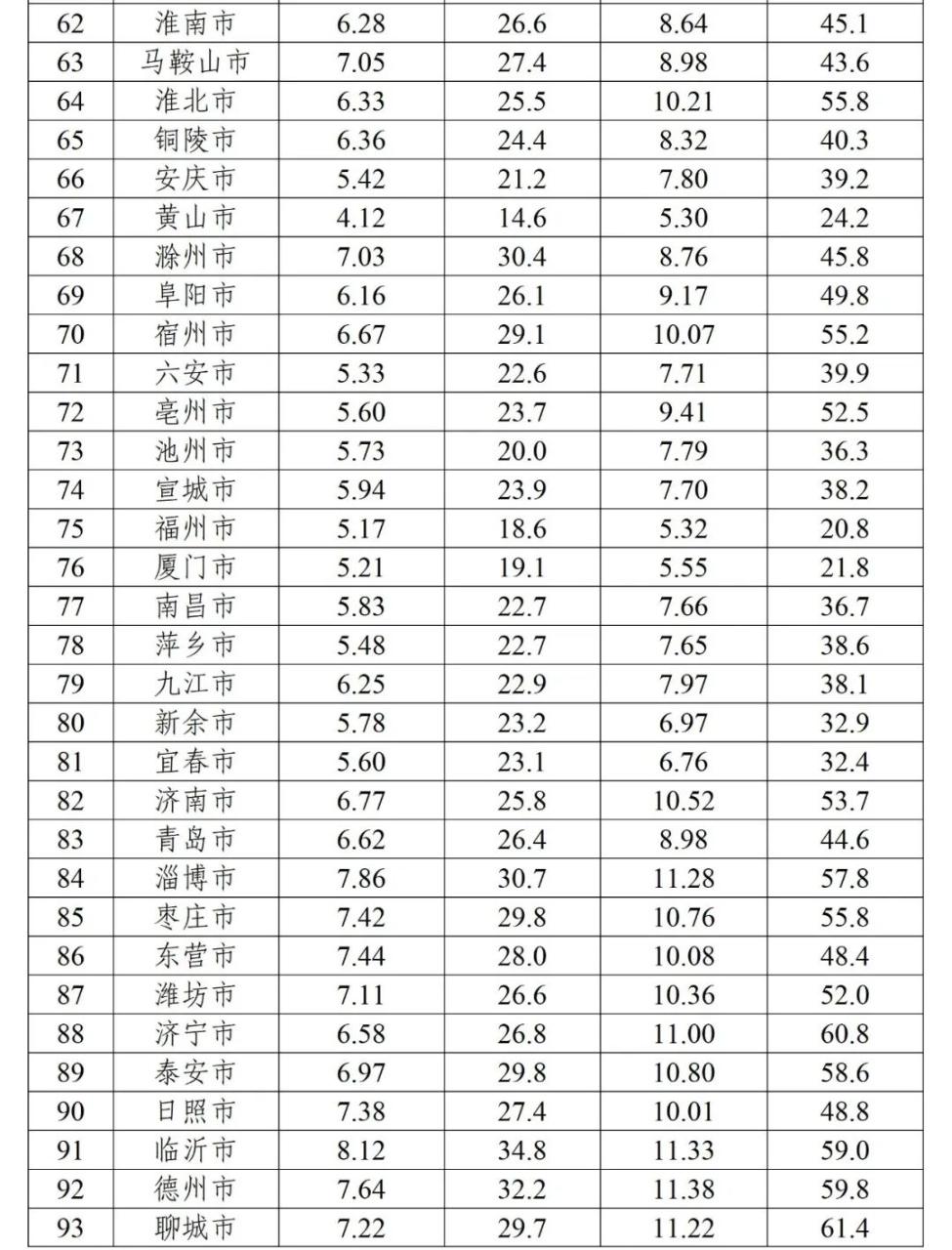 | 62 | 淮南市 | 6.28 | 26.6 | 8.64 | 45.1 |
|---|---|---|---|---|---|
| 63 | 马鞍山市 | 7.05 | 27.4 | 8.98 | 43.6 |
| 64 | 淮北市 | 6.33 | 25.5 | 10.21 | 55.8 |
| 65 | 铜陵市 | 6.36 | 24.4 | 8.32 | 40.3 |
| 66 | 安庆市 | 5.42 | 21.2 | 7.80 | 39.2 |
| 67 | 黄山市 | 4.12 | 14.6 | 5.30 | 24.2 |
| 68 | 滁州市 | 7.03 | 30.4 | 8.76 | 45.8 |
| 69 | 阜阳市 | 6.16 | 26.1 | 9.17 | 49.8 |
| 70 | 宿州市 | 6.67 | 29.1 | 10.07 | 55.2 |
| 71 | 六安市 | 5.33 | 22.6 | 7.71 | 39.9 |
| 72 | 亳州市 | 5.60 | 23.7 | 9.41 | 52.5 |
| 73 | 池州市 | 5.73 | 20.0 | 7.79 | 36.3 |
| 74 | 宣城市 | 5.94 | 23.9 | 7.70 | 38.2 |
| 75 | 福州市 | 5.17 | 18.6 | 5.32 | 20.8 |
| 76 | 厦门市 | 5.21 | 19.1 | 5.55 | 21.8 |
| 77 | 南昌市 | 5.83 | 22.7 | 7.66 | 36.7 |
| 78 | 萍乡市 | 5.48 | 22.7 | 7.65 | 38.6 |
| 79 | 九江市 | 6.25 | 22.9 | 7.97 | 38.1 |
| 80 | 新余市 | 5.78 | 23.2 | 6.97 | 32.9 |
| 81 | 宜春市 | 5.60 | 23.1 | 6.76 | 32.4 |
| 82 | 济南市 | 6.77 | 25.8 | 10.52 | 53.7 |
| 83 | 青岛市 | 6.62 | 26.4 | 8.98 | 44.6 |
| 84 | 淄博市 | 7.86 | 30.7 | 11.28 | 57.8 |
| 85 | 枣庄市 | 7.42 | 29.8 | 10.76 | 55.8 |
| 86 | 东营市 | 7.44 | 28.0 | 10.08 | 48.4 |
| 87 | 潍坊市 | 7.11 | 26.6 | 10.36 | 52.0 |
| 88 | 济宁市 | 6.58 | 26.8 | 11.00 | 60.8 |
| 89 | 泰安市 | 6.97 | 29.8 | 10.80 | 58.6 |
| 90 | 日照市 | 7.38 | 27.4 | 10.01 | 48.8 |
| 91 | 临沂市 | 8.12 | 34.8 | 11.33 | 59.0 |
| 92 | 德州市 | 7.64 | 32.2 | 11.38 | 59.8 |
| 93 | 聊城市 | 7.22 | 29.7 | 11.22 | 61.4 |